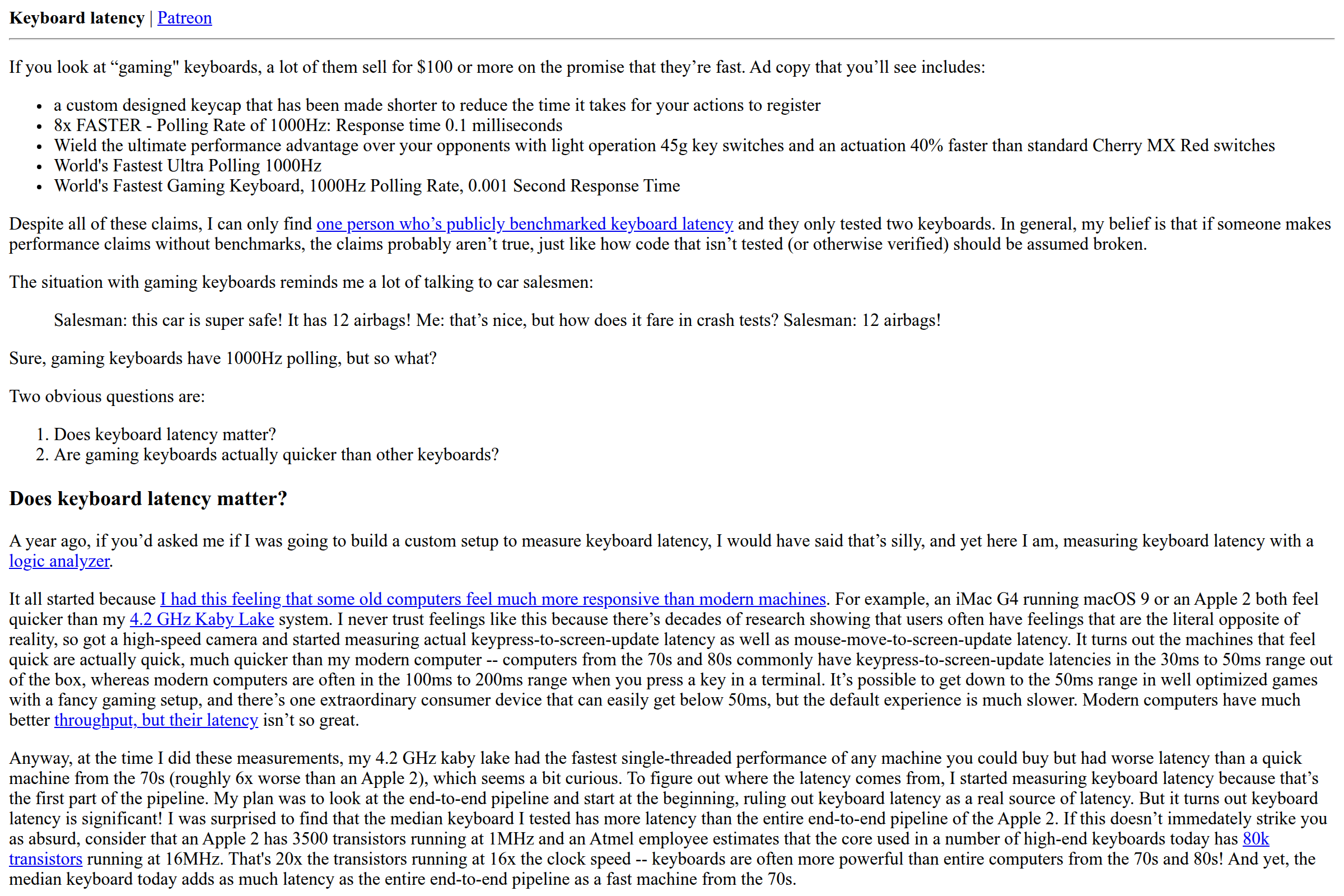 Keyboard latency | Patreon

If you look at "gaming" keyboards, a lot of them sell for $100 or more on the promise that they're fast. Ad copy that you'll see includes:

• a custom designed keycap that has been made shorter to reduce the time it takes for your actions to register
• 8x FASTER - Polling Rate of 1000Hz: Response time 0.1 milliseconds
• Wield the ultimate performance advantage over your opponents with light operation 45g key switches and an actuation 40% faster than standard Cherry MX Red switches
• World's Fastest Ultra Polling 1000Hz
• World's Fastest Gaming Keyboard, 1000Hz Polling Rate, 0.001 Second Response Time

Despite all of these claims, I can only find one person who's publicly benchmarked keyboard latency and they only tested two keyboards. In general, my belief is that if someone makes performance claims without benchmarks, the claims probably aren't true, just like how code that isn't tested (or otherwise verified) should be assumed broken.

The situation with gaming keyboards reminds me a lot of talking to car salesmen:

Salesman: this car is super safe! It has 12 airbags! Me: that's nice, but how does it fare in crash tests? Salesman: 12 airbags!

Sure, gaming keyboards have 1000Hz polling, but so what?

Two obvious questions are:

1. Does keyboard latency matter?
2. Are gaming keyboards actually quicker than other keyboards?

Does keyboard latency matter?

A year ago, if you'd asked me if I was going to build a custom setup to measure keyboard latency, I would have said that's silly, and yet here I am, measuring keyboard latency with a logic analyzer.

It all started because I had this feeling that some old computers feel much more responsive than modern machines. For example, an iMac G4 running macOS 9 or an Apple 2 both feel quicker than my 4.2 GHz Kaby Lake system. I never trust feelings like this because there's decades of research showing that users often have feelings that are the literal opposite of reality, so got a high-speed camera and started measuring actual keypress-to-screen-update latency as well as mouse-move-to-screen-update latency. It turns out the machines that feel quick are actually quick, much quicker than my modern computer -- computers from the 70s and 80s commonly have keypress-to-screen-update latencies in the 30ms to 50ms range out of the box, whereas modern computers are often in the 100ms to 200ms range when you press a key in a terminal. It's possible to get down to the 50ms range in well optimized games with a fancy gaming setup, and there's one extraordinary consumer device that can easily get below 50ms, but the default experience is much slower. Modern computers have much better throughput, but their latency isn't so great.

Anyway, at the time I did these measurements, my 4.2 GHz kaby lake had the fastest single-threaded performance of any machine you could buy but had worse latency than a quick machine from the 70s (roughly 6x worse than an Apple 2), which seems a bit curious. To figure out where the latency comes from, I started measuring keyboard latency because that's the first part of the pipeline. My plan was to look at the end-to-end pipeline and start at the beginning, ruling out keyboard latency as a real source of latency. But it turns out keyboard latency is significant! I was surprised to find that the median keyboard I tested has more latency than the entire end-to-end pipeline of the Apple 2. If this doesn't immedately strike you as absurd, consider that an Apple 2 has 3500 transistors running at 1MHz and an Atmel employee estimates that the core used in a number of high-end keyboards today has 80k transistors running at 16MHz. That's 20x the transistors running at 16x the clock speed -- keyboards are often more powerful than entire computers from the 70s and 80s! And yet, the median keyboard today adds as much latency as the entire end-to-end pipeline as a fast machine from the 70s.